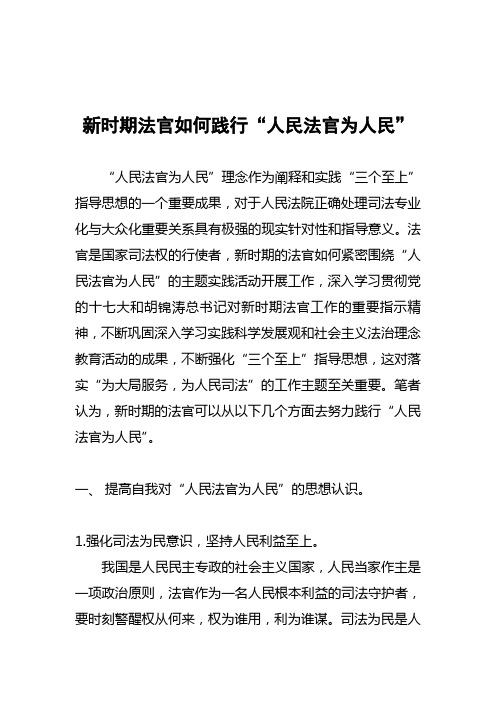 新时期法官如何践行“人民法官为人民”

“人民法官为人民”理念作为阐释和实践“三个至上”指导思想的一个重要成果，对于人民法院正确处理司法专业化与大众化重要关系具有极强的现实针对性和指导意义。法官是国家司法权的行使者，新时期的法官如何紧密围绕“人民法官为人民”的主题实践活动开展工作，深入学习贯彻党的十七大和胡锦涛总书记对新时期法官工作的重要指示精神，不断巩固深入学习实践科学发展观和社会主义法治理念教育活动的成果，不断强化“三个至上”指导思想，这对落实“为大局服务，为人民司法”的工作主题至关重要。笔者认为，新时期的法官可以从以下几个方面去努力践行“人民法官为人民”。

一、 提高自我对“人民法官为人民”的思想认识。

1.强化司法为民意识，坚持人民利益至上。

我国是人民民主专政的社会主义国家，人民当家作主是一项政治原则，法官作为一名人民根本利益的司法守护者，要时刻警醒权从何来，权为谁用，利为谁谋。司法为民是人